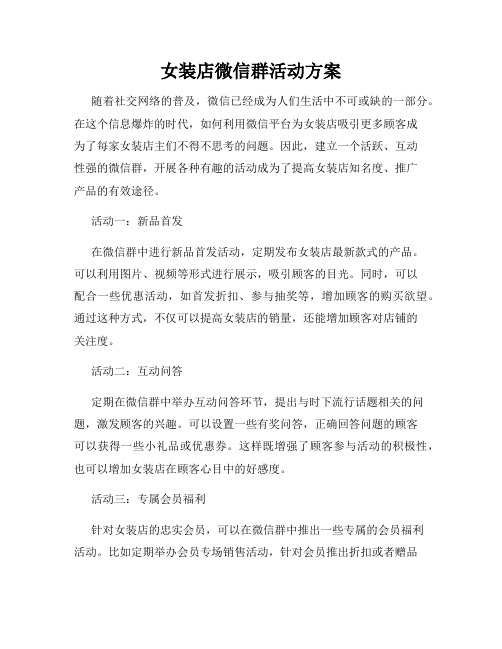 女装店微信群活动方案

随着社交网络的普及，微信已经成为人们生活中不可或缺的一部分。在这个信息爆炸的时代，如何利用微信平台为女装店吸引更多顾客成为了每家女装店主们不得不思考的问题。因此，建立一个活跃、互动性强的微信群，开展各种有趣的活动成为了提高女装店知名度、推广产品的有效途径。

活动一：新品首发

在微信群中进行新品首发活动，定期发布女装店最新款式的产品。可以利用图片、视频等形式进行展示，吸引顾客的目光。同时，可以配合一些优惠活动，如首发折扣、参与抽奖等，增加顾客的购买欲望。通过这种方式，不仅可以提高女装店的销量，还能增加顾客对店铺的关注度。

活动二：互动问答

定期在微信群中举办互动问答环节，提出与时下流行话题相关的问题，激发顾客的兴趣。可以设置一些有奖问答，正确回答问题的顾客可以获得一些小礼品或优惠券。这样既增强了顾客参与活动的积极性，也可以增加女装店在顾客心目中的好感度。

活动三：专属会员福利

针对女装店的忠实会员，可以在微信群中推出一些专属的会员福利活动。比如定期举办会员专场销售活动，针对会员推出折扣或者赠品